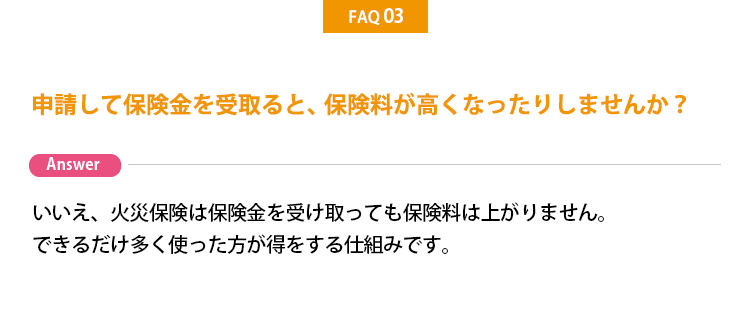 FAQ 03

申請して保険金を受取ると、保険料が高くなったりしませんか？

Answer

いいえ、火災保険は保険金を受け取っても保険料は上がりません。
できるだけ多く使った方が得をする仕組みです。